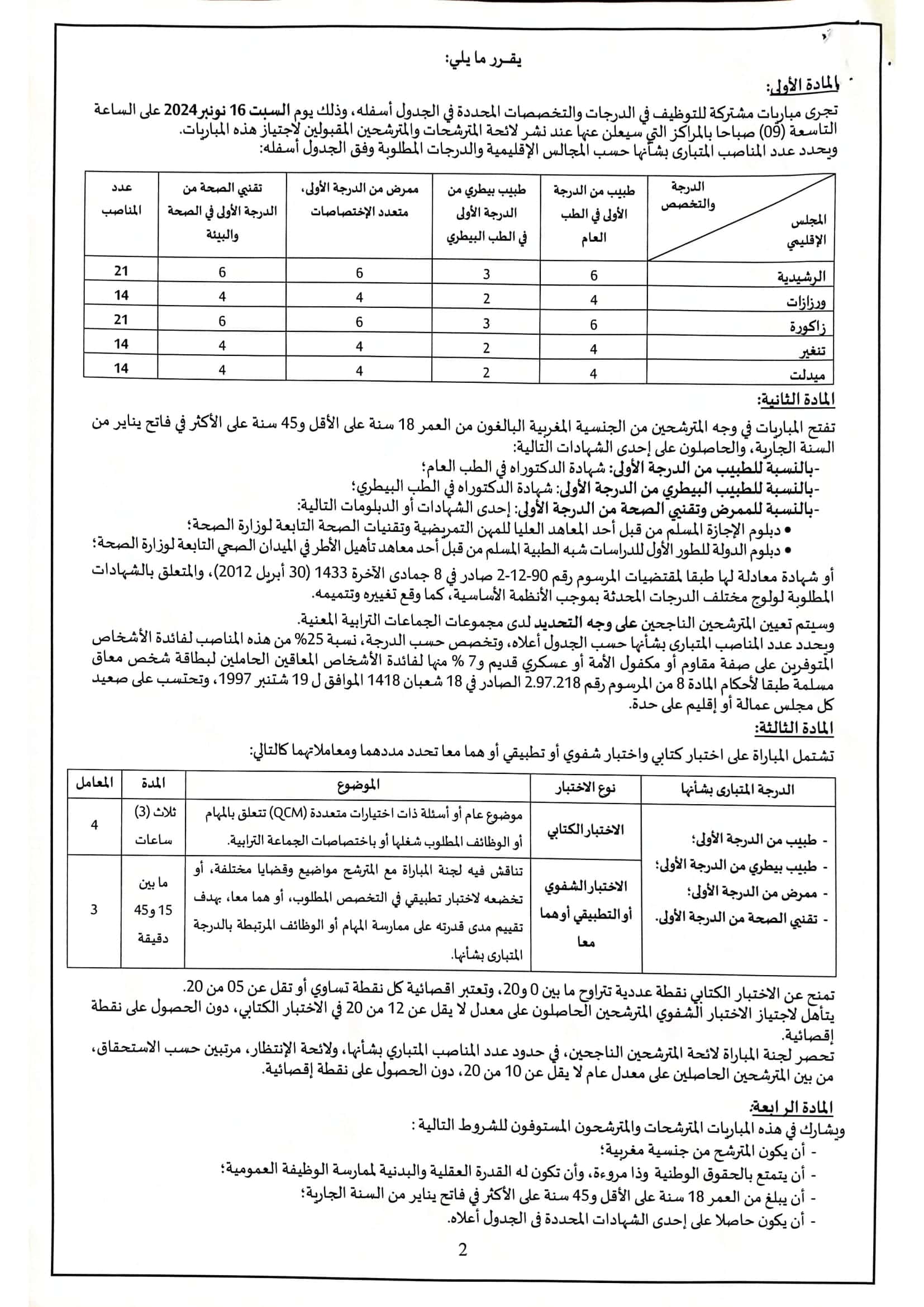 يقـرر ما يلي:

المادة الأولى:

تجرى مباريات مشتركة للتوظيف في الدرجات والتخصصات المحددة في الجدول أسفله، وذلك يوم السبت 16 نونبر 2024 على الساعة التاسعة (09) صباحا بالمراكز التي سيعلن عنها عند نشر لائحة المترشحات والمترشحين المقبولين لاجتياز هذه المباريات.
ويحدد عدد المناصب المتبارى بشأنها حسب المجالس الإقليمية والدرجات المطلوبة وفق الجدول أسفله:

| الدرجة والتخصص / المجلس الإقليمي | طبيب من الدرجة الأولى في الطب العام | طبيب بيطري من الدرجة الأولى في الطب البيطري | ممرض من الدرجة الأولى، متعدد الإختصاصات | تقني الصحة من الدرجة الأولى في الصحة والبيئة | عدد المناصب |
|---|---|---|---|---|---|
| الرشيدية | 6 | 3 | 6 | 6 | 21 |
| ورزازات | 4 | 2 | 4 | 4 | 14 |
| زاكورة | 6 | 3 | 6 | 6 | 21 |
| تنغير | 4 | 2 | 4 | 4 | 14 |
| ميدلت | 4 | 2 | 4 | 4 | 14 |

المادة الثانية:

تفتح المباريات في وجه المترشحين من الجنسية المغربية البالغون من العمر 18 سنة على الأقل و45 سنة على الأكثر في فاتح يناير من السنة الجارية، والحاصلون على إحدى الشهادات التالية:
-بالنسبة للطبيب من الدرجة الأولى: شهادة الدكتوراه في الطب العام؛
-بالنسبة للطبيب البيطري من الدرجة الأولى: شهادة الدكتوراه في الطب البيطري؛
-بالنسبة للممرض وتقني الصحة من الدرجة الأولى: إحدى الشهادات أو الدبلومات التالية:
• دبلوم الإجازة المسلم من قبل أحد المعاهد العليا للمهن التمريضية وتقنيات الصحة التابعة لوزارة الصحة؛
• دبلوم الدولة للطور الأول للدراسات شبه الطبية المسلم من قبل أحد معاهد تأهيل الأطر في الميدان الصحي التابعة لوزارة الصحة؛

أو شهادة معادلة لها طبقا لمقتضيات المرسوم رقم 90-12-2 صادر في 8 جمادى الآخرة 1433 (30 أبريل 2012)، والمتعلق بالشهادات المطلوبة لولوج مختلف الدرجات المحدثة بموجب الأنظمة الأساسية، كما وقع تغييره وتتميمه.

وسيتم تعيين المترشحين الناجحين على وجه التحديد لدى مجموعات الجماعات الترابية المعنية.
ويحدد عدد المناصب المتبارى بشأنها حسب الجدول أعلاه، وتخصص حسب الدرجة، نسبة 25% من هذه المناصب لفائدة الأشخاص المتوفرين على صفة مقاوم أو مكفول الأمة أو عسكري قديم و7 % منها لفائدة الأشخاص المعاقين الحاملين لبطاقة شخص معاق مسلمة طبقا لأحكام المادة 8 من المرسوم رقم 2.97.218 الصادر في 18 شعبان 1418 الموافق ل 19 شتنبر 1997، وتحتسب على صعيد كل مجلس عمالة أو إقليم على حدة.

المادة الثالثة:

تشتمل المباراة على اختبار كتابي واختبار شفوي أو تطبيقي أو هما معا تحدد مددهما ومعاملاتهما كالتالي:

| الدرجة المتبارى بشأنها | نوع الاختبار | الموضوع | المدة | المعامل |
|---|---|---|---|---|
| - طبيب من الدرجة الأولى؛ - طبيب بيطري من الدرجة الأولى؛ - ممرض من الدرجة الأولى؛ - تقني الصحة من الدرجة الأولى. | الاختبار الكتابي | موضوع عام أو أسئلة ذات اختيارات متعددة (QCM) تتعلق بالمهام أو الوظائف المطلوب شغلها أو باختصاصات الجماعة الترابية. | ثلاث (3) ساعات | 4 |
| | الاختبار الشفوي أو التطبيقي أو هما معا | تناقش فيه لجنة المباراة مع المترشح مواضيع وقضايا مختلفة، أو تخضعه لاختبار تطبيقي في التخصص المطلوب، أو هما معا، بهدف تقييم مدى قدرته على ممارسة المهام أو الوظائف المرتبطة بالدرجة المتبارى بشأنها. | ما بين 15 و45 دقيقة | 3 |

تمنح عن الاختبار الكتابي نقطة عددية تتراوح ما بين 0 و20، وتعتبر اقصائية كل نقطة تساوي أو تقل عن 05 من 20.
يتأهل لاجتياز الاختبار الشفوي المترشحين الحاصلون على معدل لا يقل عن 12 من 20 في الاختبار الكتابي، دون الحصول على نقطة إقصائية.
تحصر لجنة المباراة لائحة المترشحين الناجحين، في حدود عدد المناصب المتباري بشأنها، ولائحة الإنتظار، مرتبين حسب الاستحقاق، من بين المترشحين الحاصلين على معدل عام لا يقل عن 10 من 20، دون الحصول على نقطة إقصائية.

المادة الرابعة:

ويشارك في هذه المباريات المترشحات والمترشحون المستوفون للشروط التالية :
- أن يكون المترشح من جنسية مغربية؛
- أن يتمتع بالحقوق الوطنية وذا مروءة، وأن تكون له القدرة العقلية والبدنية لممارسة الوظيفة العمومية؛
- أن يبلغ من العمر 18 سنة على الأقل و45 سنة على الأكثر في فاتح يناير من السنة الجارية؛
- أن يكون حاصلا على إحدى الشهادات المحددة في الجدول أعلاه.

2